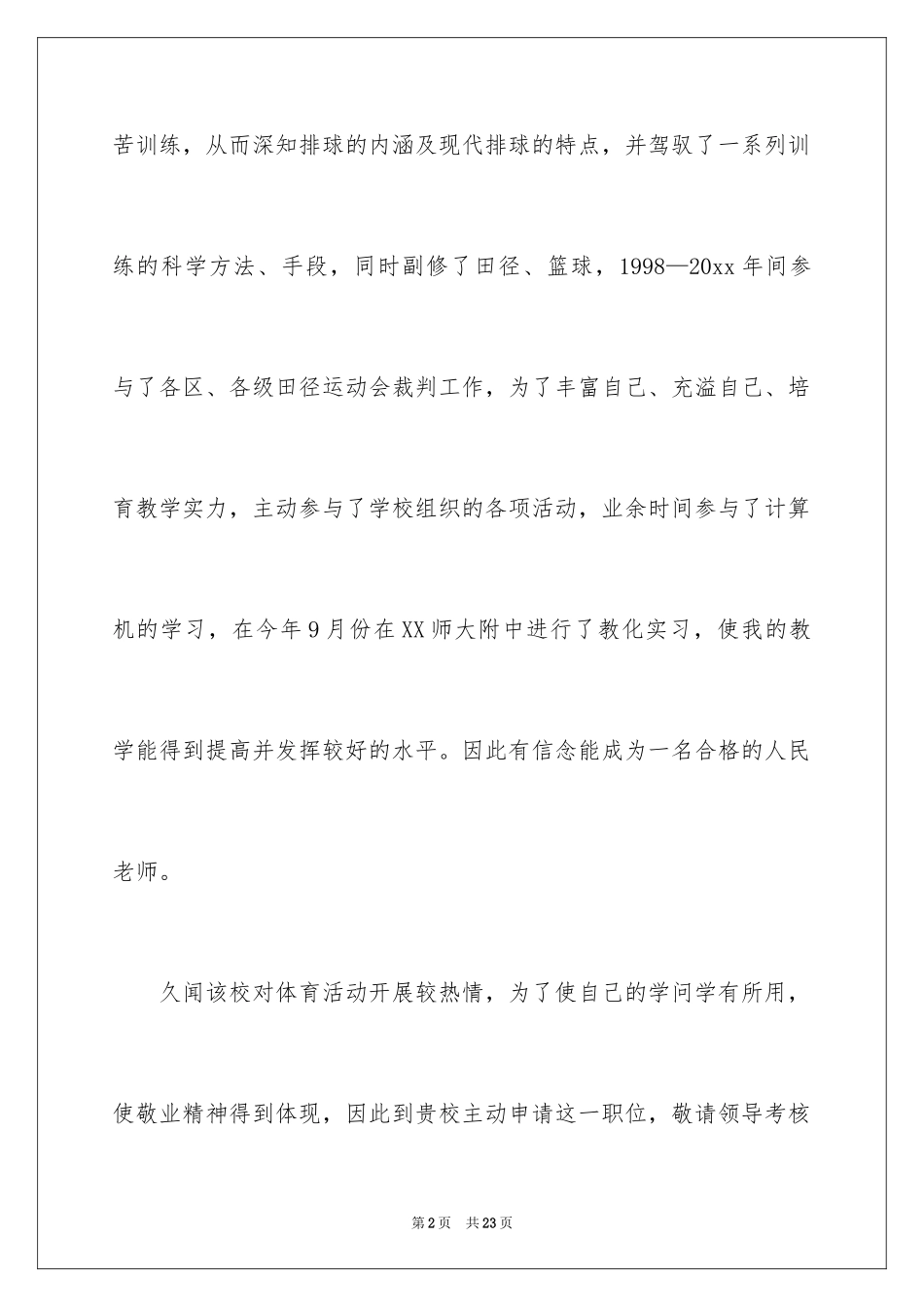 苦训练，从而深知排球的内涵及现代排球的特点，并驾驭了一系列训练的科学方法、手段，同时副修了田径、篮球，1998—20xx 年间参与了各区、各级田径运动会裁判工作，为了丰富自己、充溢自己、培育教学实力，主动参与了学校组织的各项活动，业余时间参与了计算机的学习，在今年 9 月份在 XX 师大附中进行了教化实习，使我的教学能得到提高并发挥较好的水平。因此有信念能成为一名合格的人民老师。

久闻该校对体育活动开展较热情，为了使自己的学问学有所用，使敬业精神得到体现，因此到贵校主动申请这一职位，敬请领导考核

第 2 页 共 23 页